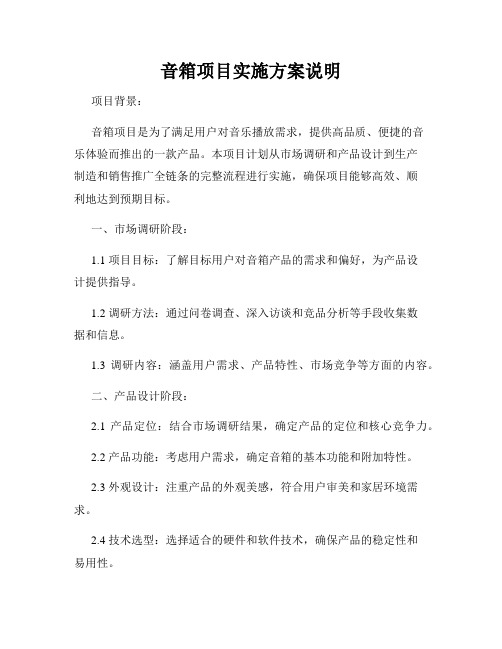 音箱项目实施方案说明

项目背景：

音箱项目是为了满足用户对音乐播放需求，提供高品质、便捷的音乐体验而推出的一款产品。本项目计划从市场调研和产品设计到生产制造和销售推广全链条的完整流程进行实施，确保项目能够高效、顺利地达到预期目标。

一、市场调研阶段：

1.1 项目目标：了解目标用户对音箱产品的需求和偏好，为产品设计提供指导。

1.2 调研方法：通过问卷调查、深入访谈和竞品分析等手段收集数据和信息。

1.3 调研内容：涵盖用户需求、产品特性、市场竞争等方面的内容。

二、产品设计阶段：

2.1 产品定位：结合市场调研结果，确定产品的定位和核心竞争力。

2.2 产品功能：考虑用户需求，确定音箱的基本功能和附加特性。

2.3 外观设计：注重产品的外观美感，符合用户审美和家居环境需求。

2.4 技术选型：选择适合的硬件和软件技术，确保产品的稳定性和易用性。